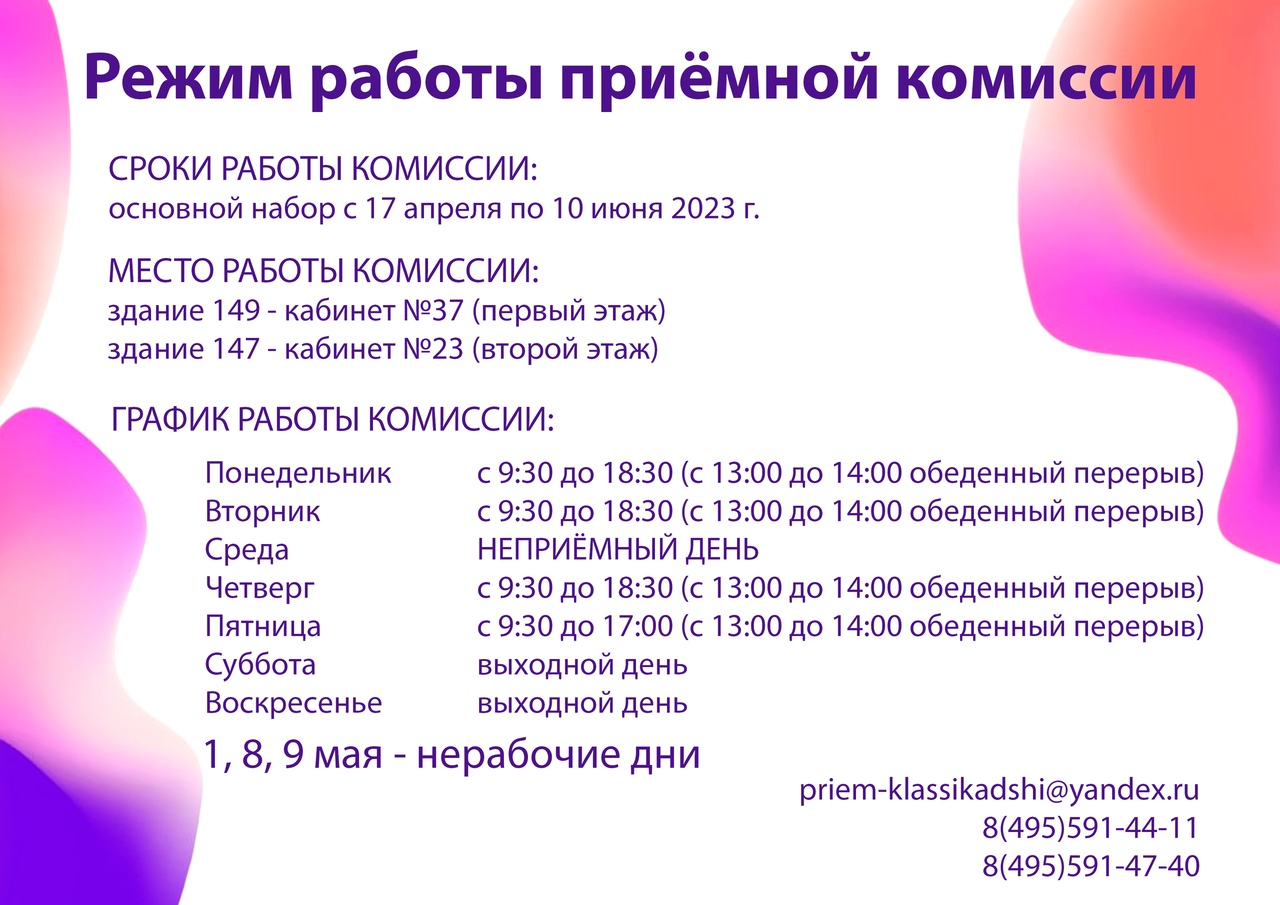 Режим работы приёмной комиссии

СРОКИ РАБОТЫ КОМИССИИ:
основной набор с 17 апреля по 10 июня 2023 г.

МЕСТО РАБОТЫ КОМИССИИ:
здание 149 - кабинет №37 (первый этаж)
здание 147 - кабинет №23 (второй этаж)

ГРАФИК РАБОТЫ КОМИССИИ:

Понедельник с 9:30 до 18:30 (с 13:00 до 14:00 обеденный перерыв)
Вторник с 9:30 до 18:30 (с 13:00 до 14:00 обеденный перерыв)
Среда НЕПРИЁМНЫЙ ДЕНЬ
Четверг с 9:30 до 18:30 (с 13:00 до 14:00 обеденный перерыв)
Пятница с 9:30 до 17:00 (с 13:00 до 14:00 обеденный перерыв)
Суббота выходной день
Воскресенье выходной день

1, 8, 9 мая - нерабочие дни

priem-klassikadshi@yandex.ru
8(495)591-44-11
8(495)591-47-40